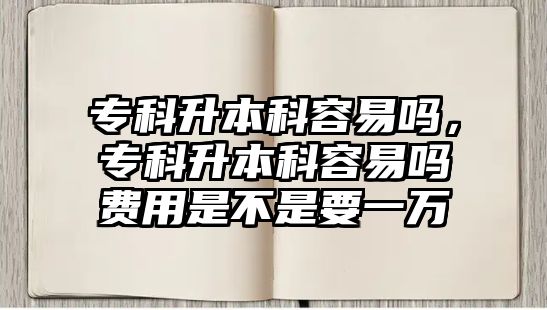 专科升本科容易吗，专科升本科容易吗费用是不是要一万